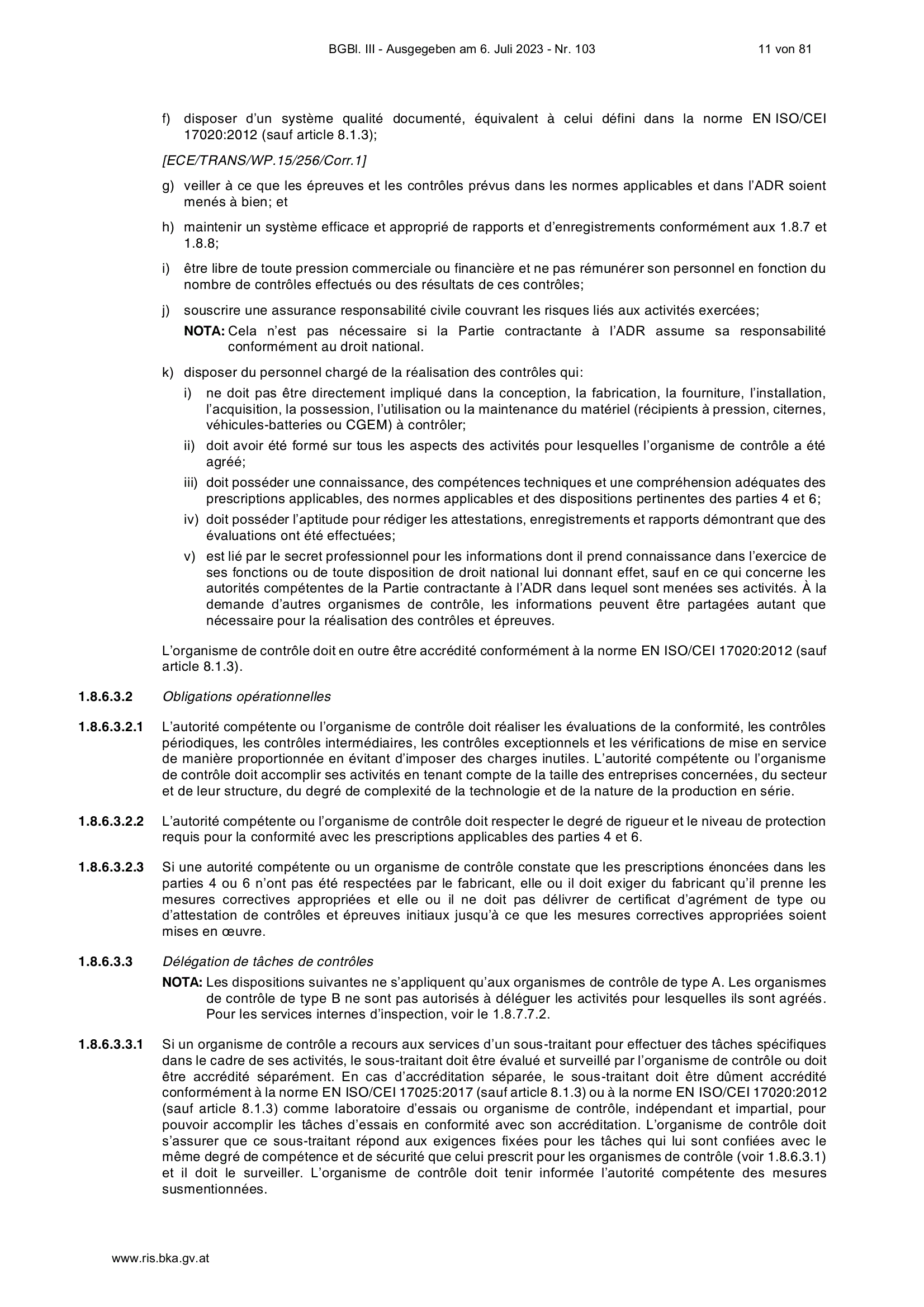 BGBl. III - Ausgegeben am 6. Juli 2023 - Nr. 103 11 von 81

f) disposer d'un système qualité documenté, équivalent à celui défini dans la norme EN ISO/CEI 17020:2012 (sauf article 8.1.3);

[ECE/TRANS/WP.15/256/Corr.1]

g) veiller à ce que les épreuves et les contrôles prévus dans les normes applicables et dans l'ADR soient menés à bien; et

h) maintenir un système efficace et approprié de rapports et d'enregistrements conformément aux 1.8.7 et 1.8.8;

i) être libre de toute pression commerciale ou financière et ne pas rémunérer son personnel en fonction du nombre de contrôles effectués ou des résultats de ces contrôles;

j) souscrire une assurance responsabilité civile couvrant les risques liés aux activités exercées;

NOTA: Cela n'est pas nécessaire si la Partie contractante à l'ADR assume sa responsabilité conformément au droit national.

k) disposer du personnel chargé de la réalisation des contrôles qui:

i) ne doit pas être directement impliqué dans la conception, la fabrication, la fourniture, l'installation, l'acquisition, la possession, l'utilisation ou la maintenance du matériel (récipients à pression, citernes, véhicules-batteries ou CGEM) à contrôler;

ii) doit avoir été formé sur tous les aspects des activités pour lesquelles l'organisme de contrôle a été agréé;

iii) doit posséder une connaissance, des compétences techniques et une compréhension adéquates des prescriptions applicables, des normes applicables et des dispositions pertinentes des parties 4 et 6;

iv) doit posséder l'aptitude pour rédiger les attestations, enregistrements et rapports démontrant que des évaluations ont été effectuées;

v) est lié par le secret professionnel pour les informations dont il prend connaissance dans l'exercice de ses fonctions ou de toute disposition de droit national lui donnant effet, sauf en ce qui concerne les autorités compétentes de la Partie contractante à l'ADR dans lequel sont menées ses activités. À la demande d'autres organismes de contrôle, les informations peuvent être partagées autant que nécessaire pour la réalisation des contrôles et épreuves.

L'organisme de contrôle doit en outre être accrédité conformément à la norme EN ISO/CEI 17020:2012 (sauf article 8.1.3).

1.8.6.3.2 Obligations opérationnelles

1.8.6.3.2.1 L'autorité compétente ou l'organisme de contrôle doit réaliser les évaluations de la conformité, les contrôles périodiques, les contrôles intermédiaires, les contrôles exceptionnels et les vérifications de mise en service de manière proportionnée en évitant d'imposer des charges inutiles. L'autorité compétente ou l'organisme de contrôle doit accomplir ses activités en tenant compte de la taille des entreprises concernées, du secteur et de leur structure, du degré de complexité de la technologie et de la nature de la production en série.

1.8.6.3.2.2 L'autorité compétente ou l'organisme de contrôle doit respecter le degré de rigueur et le niveau de protection requis pour la conformité avec les prescriptions applicables des parties 4 et 6.

1.8.6.3.2.3 Si une autorité compétente ou un organisme de contrôle constate que les prescriptions énoncées dans les parties 4 ou 6 n'ont pas été respectées par le fabricant, elle ou il doit exiger du fabricant qu'il prenne les mesures correctives appropriées et elle ou il ne doit pas délivrer de certificat d'agrément de type ou d'attestation de contrôles et épreuves initiaux jusqu'à ce que les mesures correctives appropriées soient mises en œuvre.

1.8.6.3.3 Délégation de tâches de contrôles

NOTA: Les dispositions suivantes ne s'appliquent qu'aux organismes de contrôle de type A. Les organismes de contrôle de type B ne sont pas autorisés à déléguer les activités pour lesquelles ils sont agréés. Pour les services internes d'inspection, voir le 1.8.7.7.2.

1.8.6.3.3.1 Si un organisme de contrôle a recours aux services d'un sous-traitant pour effectuer des tâches spécifiques dans le cadre de ses activités, le sous-traitant doit être évalué et surveillé par l'organisme de contrôle ou doit être accrédité séparément. En cas d'accréditation séparée, le sous-traitant doit être dûment accrédité conformément à la norme EN ISO/CEI 17025:2017 (sauf article 8.1.3) ou à la norme EN ISO/CEI 17020:2012 (sauf article 8.1.3) comme laboratoire d'essais ou organisme de contrôle, indépendant et impartial, pour pouvoir accomplir les tâches d'essais en conformité avec son accréditation. L'organisme de contrôle doit s'assurer que ce sous-traitant répond aux exigences fixées pour les tâches qui lui sont confiées avec le même degré de compétence et de sécurité que celui prescrit pour les organismes de contrôle (voir 1.8.6.3.1) et il doit le surveiller. L'organisme de contrôle doit tenir informée l'autorité compétente des mesures susmentionnées.

www.ris.bka.gv.at